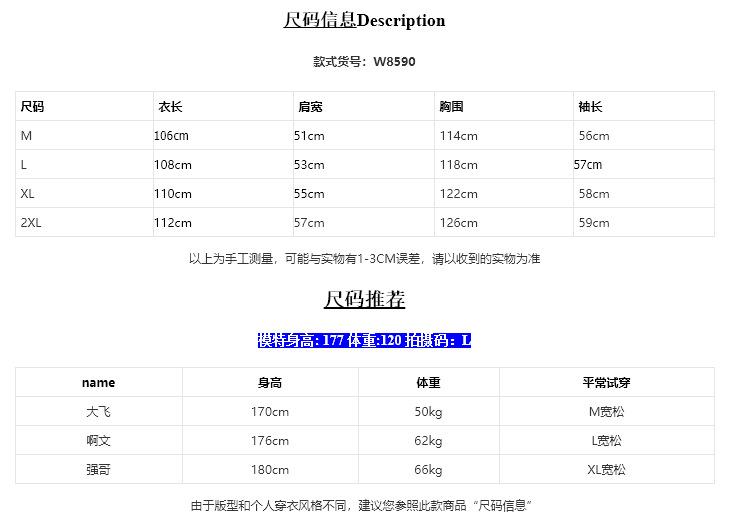 尺码信息Description

款式货号：W8590

| 尺码 | 衣长 | 肩宽 | 胸围 | 袖长 |
|---|---|---|---|---|
| M | 106cm | 51cm | 114cm | 56cm |
| L | 108cm | 53cm | 118cm | 57cm |
| XL | 110cm | 55cm | 122cm | 58cm |
| 2XL | 112cm | 57cm | 126cm | 59cm |

以上为手工测量，可能与实物有1-3CM误差，请以收到的实物为准

尺码推荐

模特身高: 177 体重:120 拍摄码：L

| name | 身高 | 体重 | 平常试穿 |
|---|---|---|---|
| 大飞 | 170cm | 50kg | M宽松 |
| 啊文 | 176cm | 62kg | L宽松 |
| 强哥 | 180cm | 66kg | XL宽松 |

由于版型和个人穿衣风格不同，建议您参照此款商品“尺码信息”